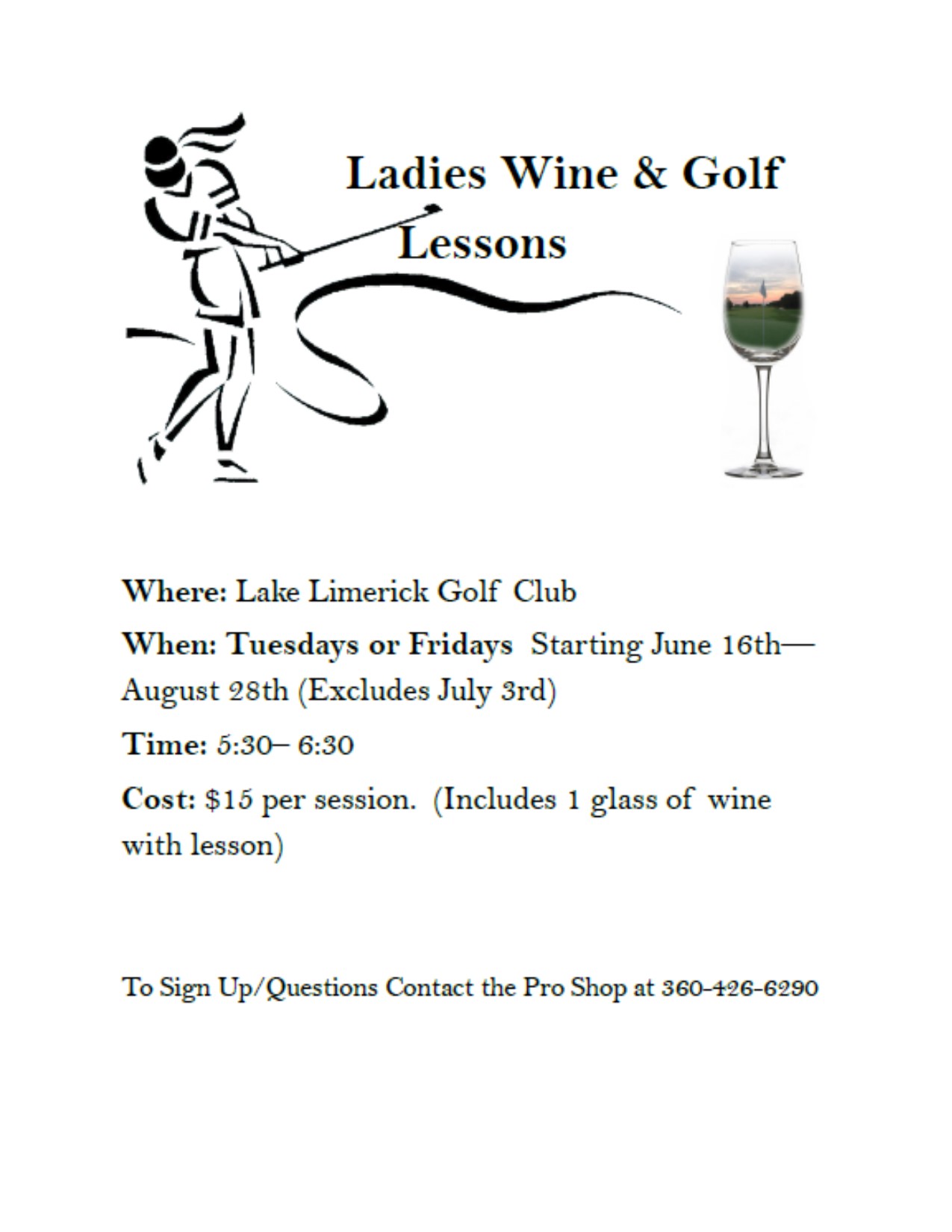 Ladies Wine & Golf Lessons

Where: Lake Limerick Golf Club

When: Tuesdays or Fridays Starting June 16th—August 28th (Excludes July 3rd)

Time: 5:30– 6:30

Cost: $15 per session. (Includes 1 glass of wine with lesson)

To Sign Up/Questions Contact the Pro Shop at 360-426-6290